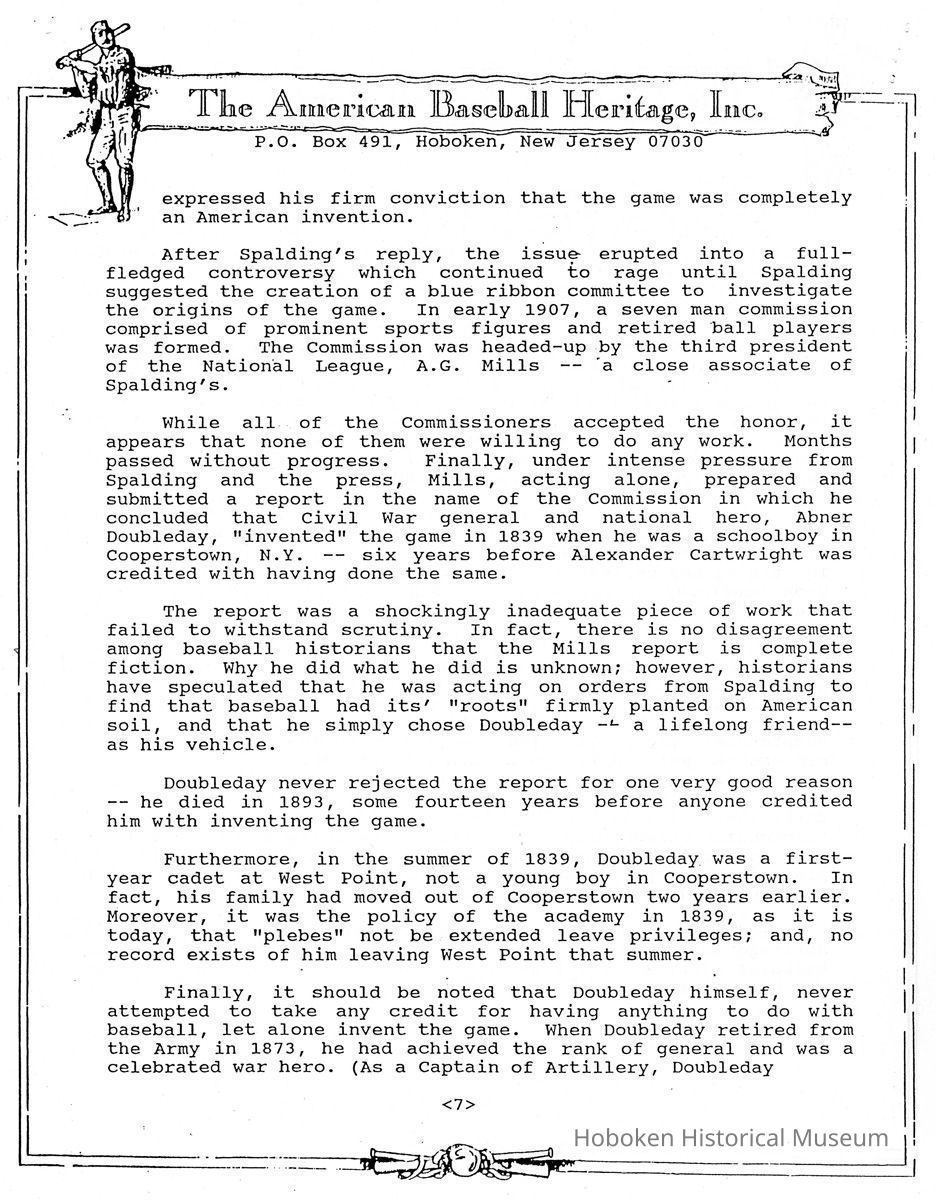 The American Baseball Heritage, Inc.
P.O. Box 491, Hoboken, New Jersey 07030

expressed his firm conviction that the game was completely an American invention.

After Spalding's reply, the issue erupted into a full-fledged controversy which continued to rage until Spalding suggested the creation of a blue ribbon committee to investigate the origins of the game. In early 1907, a seven man commission comprised of prominent sports figures and retired ball players was formed. The Commission was headed-up by the third president of the National League, A.G. Mills -- a close associate of Spalding's.

While all of the Commissioners accepted the honor, it appears that none of them were willing to do any work. Months passed without progress. Finally, under intense pressure from Spalding and the press, Mills, acting alone, prepared and submitted a report in the name of the Commission in which he concluded that Civil War general and national hero, Abner Doubleday, "invented" the game in 1839 when he was a schoolboy in Cooperstown, N.Y. -- six years before Alexander Cartwright was credited with having done the same.

The report was a shockingly inadequate piece of work that failed to withstand scrutiny. In fact, there is no disagreement among baseball historians that the Mills report is complete fiction. Why he did what he did is unknown; however, historians have speculated that he was acting on orders from Spalding to find that baseball had its' "roots" firmly planted on American soil, and that he simply chose Doubleday -- a lifelong friend-- as his vehicle.

Doubleday never rejected the report for one very good reason -- he died in 1893, some fourteen years before anyone credited him with inventing the game.

Furthermore, in the summer of 1839, Doubleday was a first-year cadet at West Point, not a young boy in Cooperstown. In fact, his family had moved out of Cooperstown two years earlier. Moreover, it was the policy of the academy in 1839, as it is today, that "plebes" not be extended leave privileges; and, no record exists of him leaving West Point that summer.

Finally, it should be noted that Doubleday himself, never attempted to take any credit for having anything to do with baseball, let alone invent the game. When Doubleday retired from the Army in 1873, he had achieved the rank of general and was a celebrated war hero. (As a Captain of Artillery, Doubleday

<7>

Hoboken Historical Museum